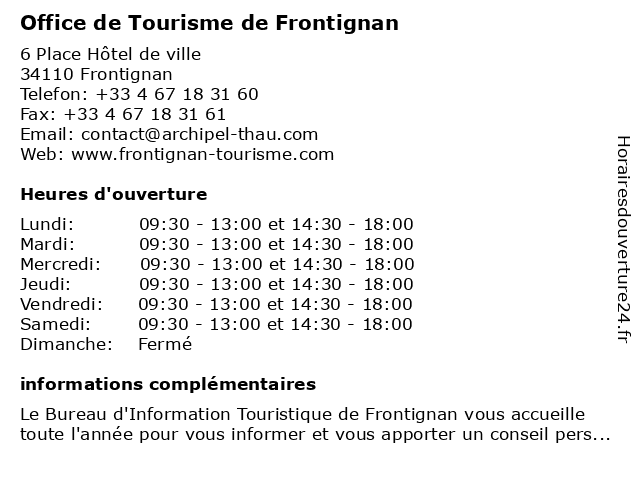 Office de Tourisme de Frontignan

6 Place Hôtel de ville
34110 Frontignan
Telefon: +33 4 67 18 31 60
Fax: +33 4 67 18 31 61
Email: contact@archipel-thau.com
Web: www.frontignan-tourisme.com

Heures d'ouverture

| | |
|---|---|
| Lundi: | 09:30 - 13:00 et 14:30 - 18:00 |
| Mardi: | 09:30 - 13:00 et 14:30 - 18:00 |
| Mercredi: | 09:30 - 13:00 et 14:30 - 18:00 |
| Jeudi: | 09:30 - 13:00 et 14:30 - 18:00 |
| Vendredi: | 09:30 - 13:00 et 14:30 - 18:00 |
| Samedi: | 09:30 - 13:00 et 14:30 - 18:00 |
| Dimanche: | Fermé |

informations complémentaires

Le Bureau d'Information Touristique de Frontignan vous accueille toute l'année pour vous informer et vous apporter un conseil pers...

Horairesdouverture24.fr